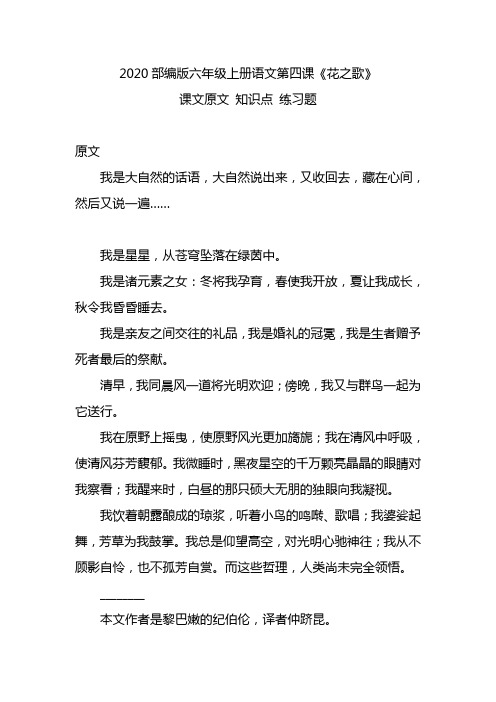 2020 部编版六年级上册语文第四课《花之歌》
课文原文 知识点 练习题

原文

我是大自然的话语，大自然说出来，又收回去，藏在心间，然后又说一遍……

我是星星，从苍穹坠落在绿茵中。

我是诸元素之女：冬将我孕育，春使我开放，夏让我成长，秋令我昏昏睡去。

我是亲友之间交往的礼品，我是婚礼的冠冕，我是生者赠予死者最后的祭献。

清早，我同晨风一道将光明欢迎；傍晚，我又与群鸟一起为它送行。

我在原野上摇曳，使原野风光更加旖旎；我在清风中呼吸，使清风芬芳馥郁。我微睡时，黑夜星空的千万颗亮晶晶的眼睛对我察看；我醒来时，白昼的那只硕大无朋的独眼向我凝视。

我饮着朝露酿成的琼浆，听着小鸟的鸣啭、歌唱；我婆娑起舞，芳草为我鼓掌。我总是仰望高空，对光明心驰神往；我从不顾影自怜，也不孤芳自赏。而这些哲理，人类尚未完全领悟。

————

本文作者是黎巴嫩的纪伯伦，译者仲跻昆。